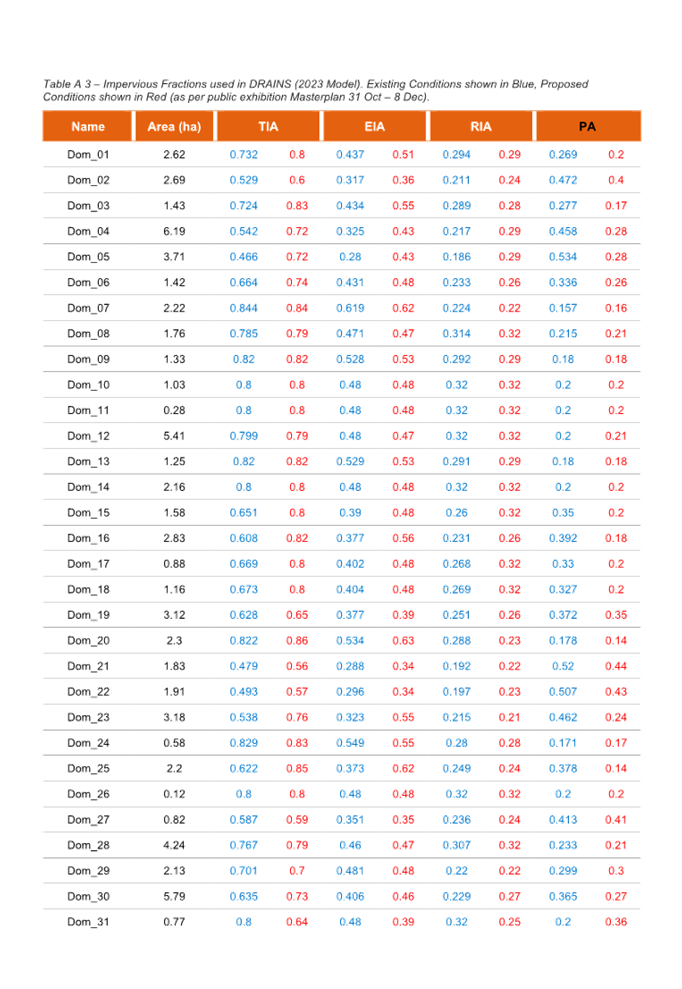 Table A 3 – Impervious Fractions used in DRAINS (2023 Model). Existing Conditions shown in Blue, Proposed Conditions shown in Red (as per public exhibition Masterplan 31 Oct – 8 Dec).

| Name | Area (ha) | TIA | | EIA | | RIA | | PA | |
|---|---|---|---|---|---|---|---|---|---|
| Dom_01 | 2.62 | 0.732 | 0.8 | 0.437 | 0.51 | 0.294 | 0.29 | 0.269 | 0.2 |
| Dom_02 | 2.69 | 0.529 | 0.6 | 0.317 | 0.36 | 0.211 | 0.24 | 0.472 | 0.4 |
| Dom_03 | 1.43 | 0.724 | 0.83 | 0.434 | 0.55 | 0.289 | 0.28 | 0.277 | 0.17 |
| Dom_04 | 6.19 | 0.542 | 0.72 | 0.325 | 0.43 | 0.217 | 0.29 | 0.458 | 0.28 |
| Dom_05 | 3.71 | 0.466 | 0.72 | 0.28 | 0.43 | 0.186 | 0.29 | 0.534 | 0.28 |
| Dom_06 | 1.42 | 0.664 | 0.74 | 0.431 | 0.48 | 0.233 | 0.26 | 0.336 | 0.26 |
| Dom_07 | 2.22 | 0.844 | 0.84 | 0.619 | 0.62 | 0.224 | 0.22 | 0.157 | 0.16 |
| Dom_08 | 1.76 | 0.785 | 0.79 | 0.471 | 0.47 | 0.314 | 0.32 | 0.215 | 0.21 |
| Dom_09 | 1.33 | 0.82 | 0.82 | 0.528 | 0.53 | 0.292 | 0.29 | 0.18 | 0.18 |
| Dom_10 | 1.03 | 0.8 | 0.8 | 0.48 | 0.48 | 0.32 | 0.32 | 0.2 | 0.2 |
| Dom_11 | 0.28 | 0.8 | 0.8 | 0.48 | 0.48 | 0.32 | 0.32 | 0.2 | 0.2 |
| Dom_12 | 5.41 | 0.799 | 0.79 | 0.48 | 0.47 | 0.32 | 0.32 | 0.2 | 0.21 |
| Dom_13 | 1.25 | 0.82 | 0.82 | 0.529 | 0.53 | 0.291 | 0.29 | 0.18 | 0.18 |
| Dom_14 | 2.16 | 0.8 | 0.8 | 0.48 | 0.48 | 0.32 | 0.32 | 0.2 | 0.2 |
| Dom_15 | 1.58 | 0.651 | 0.8 | 0.39 | 0.48 | 0.26 | 0.32 | 0.35 | 0.2 |
| Dom_16 | 2.83 | 0.608 | 0.82 | 0.377 | 0.56 | 0.231 | 0.26 | 0.392 | 0.18 |
| Dom_17 | 0.88 | 0.669 | 0.8 | 0.402 | 0.48 | 0.268 | 0.32 | 0.33 | 0.2 |
| Dom_18 | 1.16 | 0.673 | 0.8 | 0.404 | 0.48 | 0.269 | 0.32 | 0.327 | 0.2 |
| Dom_19 | 3.12 | 0.628 | 0.65 | 0.377 | 0.39 | 0.251 | 0.26 | 0.372 | 0.35 |
| Dom_20 | 2.3 | 0.822 | 0.86 | 0.534 | 0.63 | 0.288 | 0.23 | 0.178 | 0.14 |
| Dom_21 | 1.83 | 0.479 | 0.56 | 0.288 | 0.34 | 0.192 | 0.22 | 0.52 | 0.44 |
| Dom_22 | 1.91 | 0.493 | 0.57 | 0.296 | 0.34 | 0.197 | 0.23 | 0.507 | 0.43 |
| Dom_23 | 3.18 | 0.538 | 0.76 | 0.323 | 0.55 | 0.215 | 0.21 | 0.462 | 0.24 |
| Dom_24 | 0.58 | 0.829 | 0.83 | 0.549 | 0.55 | 0.28 | 0.28 | 0.171 | 0.17 |
| Dom_25 | 2.2 | 0.622 | 0.85 | 0.373 | 0.62 | 0.249 | 0.24 | 0.378 | 0.14 |
| Dom_26 | 0.12 | 0.8 | 0.8 | 0.48 | 0.48 | 0.32 | 0.32 | 0.2 | 0.2 |
| Dom_27 | 0.82 | 0.587 | 0.59 | 0.351 | 0.35 | 0.236 | 0.24 | 0.413 | 0.41 |
| Dom_28 | 4.24 | 0.767 | 0.79 | 0.46 | 0.47 | 0.307 | 0.32 | 0.233 | 0.21 |
| Dom_29 | 2.13 | 0.701 | 0.7 | 0.481 | 0.48 | 0.22 | 0.22 | 0.299 | 0.3 |
| Dom_30 | 5.79 | 0.635 | 0.73 | 0.406 | 0.46 | 0.229 | 0.27 | 0.365 | 0.27 |
| Dom_31 | 0.77 | 0.8 | 0.64 | 0.48 | 0.39 | 0.32 | 0.25 | 0.2 | 0.36 |